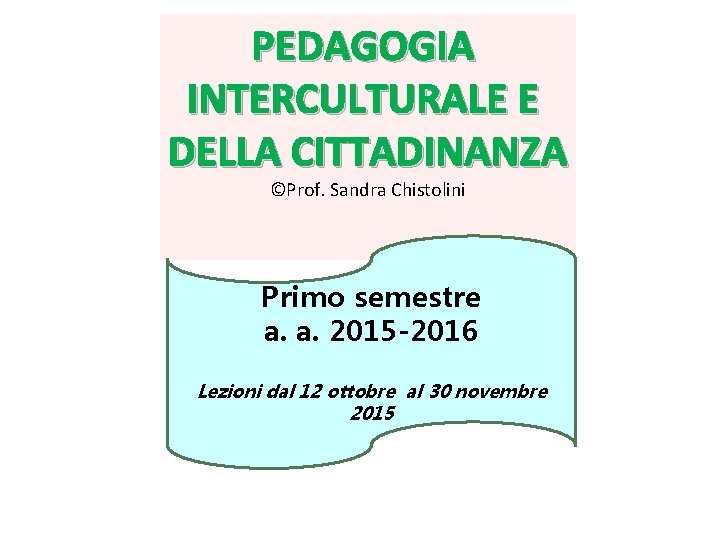 PEDAGOGIA
INTERCULTURALE E
DELLA CITTADINANZA

©Prof. Sandra Chistolini

Primo semestre
a. a. 2015-2016

Lezioni dal 12 ottobre al 30 novembre 2015